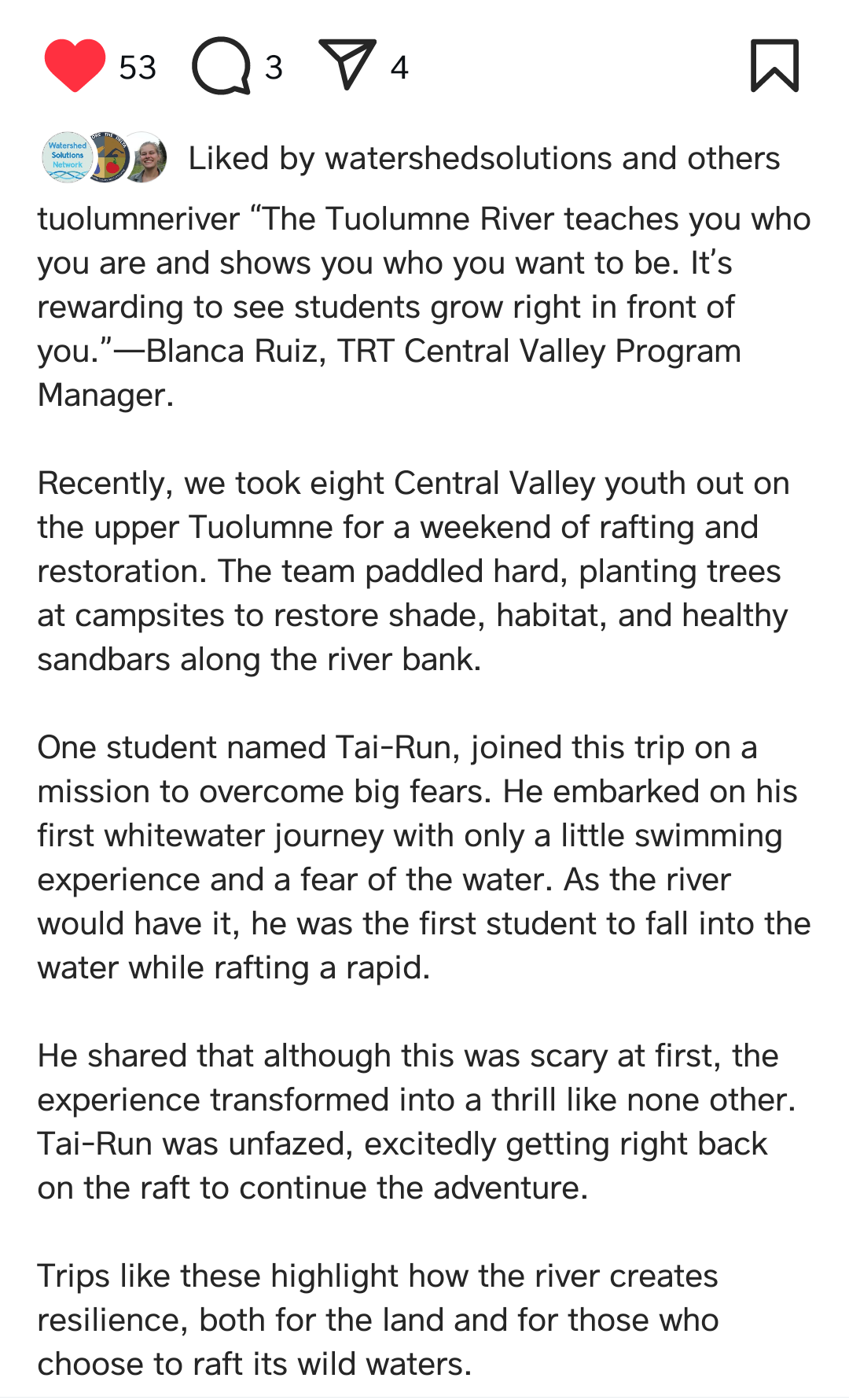 53 3 4

Watershed Solutions Network

Liked by watershedsolutions and others

tuolumneriver “The Tuolumne River teaches you who you are and shows you who you want to be. It’s rewarding to see students grow right in front of you.”—Blanca Ruiz, TRT Central Valley Program Manager.

Recently, we took eight Central Valley youth out on the upper Tuolumne for a weekend of rafting and restoration. The team paddled hard, planting trees at campsites to restore shade, habitat, and healthy sandbars along the river bank.

One student named Tai-Run, joined this trip on a mission to overcome big fears. He embarked on his first whitewater journey with only a little swimming experience and a fear of the water. As the river would have it, he was the first student to fall into the water while rafting a rapid.

He shared that although this was scary at first, the experience transformed into a thrill like none other. Tai-Run was unfazed, excitedly getting right back on the raft to continue the adventure.

Trips like these highlight how the river creates resilience, both for the land and for those who choose to raft its wild waters.